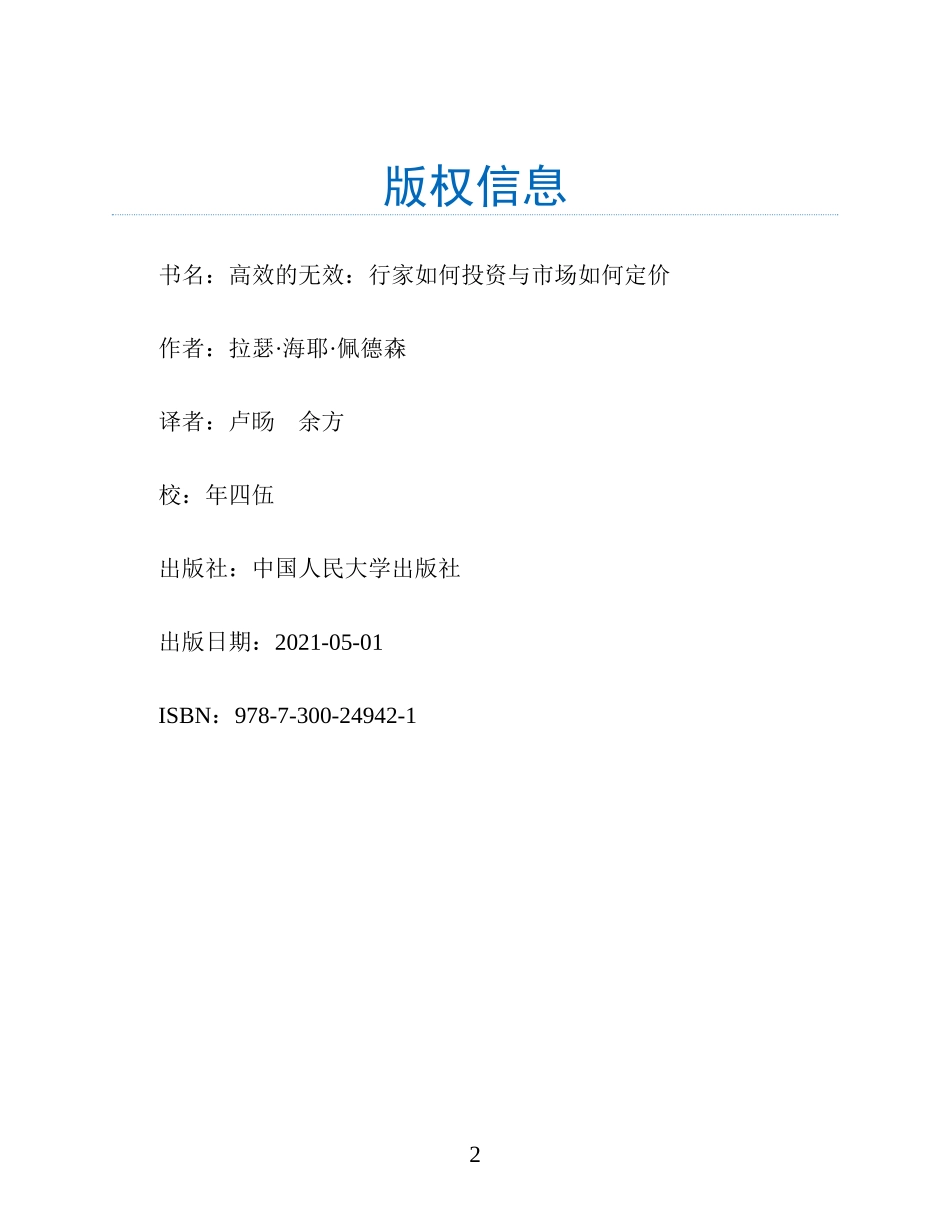 版权信息

书名：高效的无效：行家如何投资与市场如何定价

作者：拉瑟·海耶·佩德森

译者：卢旸　余方

校：年四伍

出版社：中国人民大学出版社

出版日期：2021-05-01

ISBN：978-7-300-24942-1

2